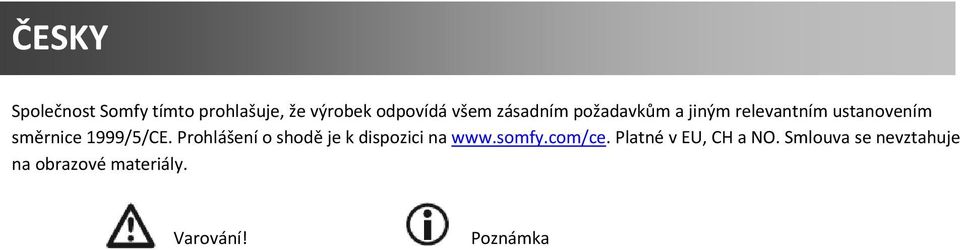 ČESKY

Společnost Somfy tímto prohlašuje, že výrobek odpovídá všem zásadním požadavkům a jiným relevantním ustanovením směrnice 1999/5/CE. Prohlášení o shodě je k dispozici na www.somfy.com/ce. Platné v EU, CH a NO. Smlouva se nevztahuje na obrazové materiály.

Varování!

Poznámka